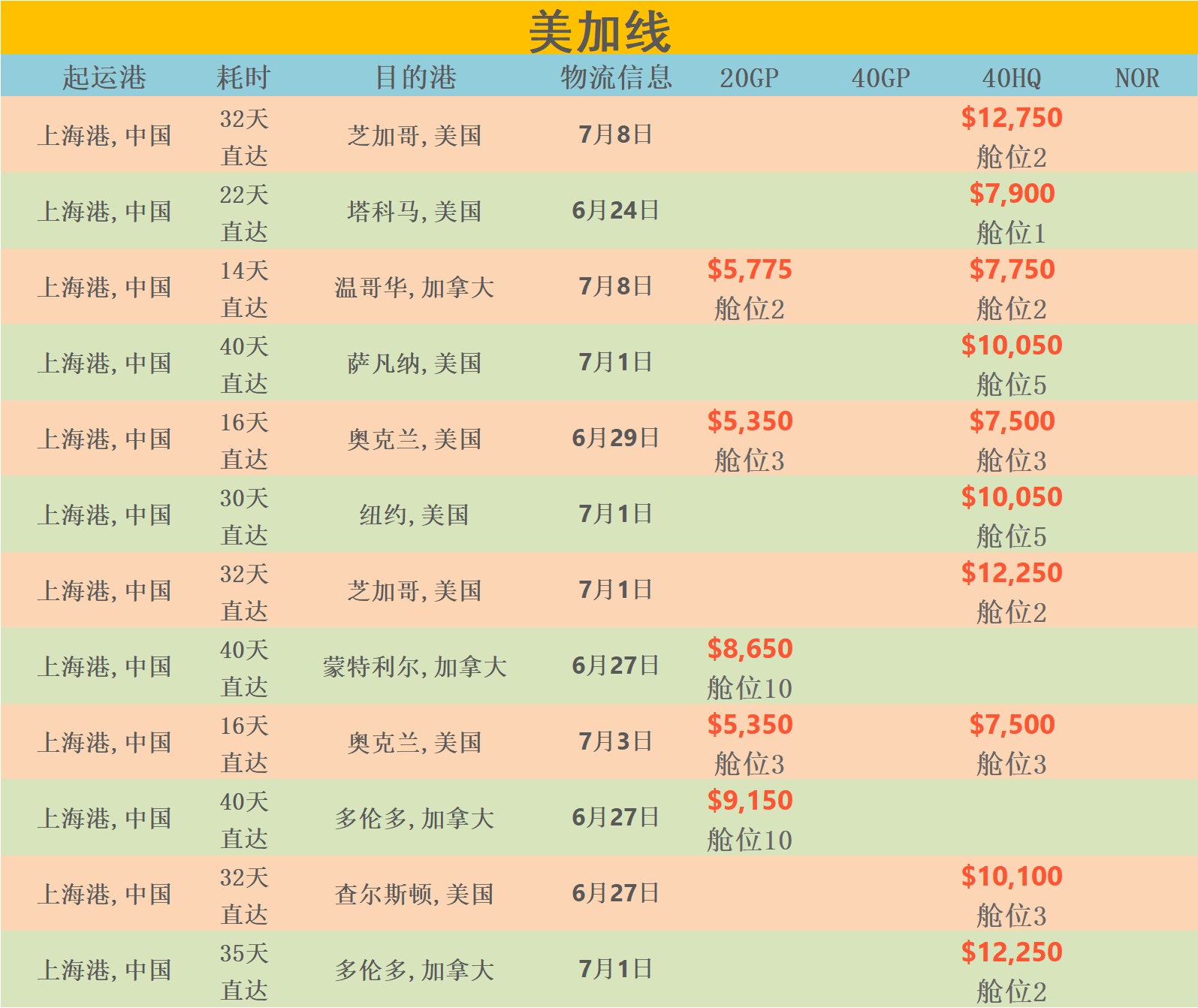 美加线

| 起运港 | 耗时 | 目的港 | 物流信息 | 20GP | 40GP | 40HQ | NOR |
|---|---|---|---|---|---|---|---|
| 上海港,中国 | 32天 直达 | 芝加哥,美国 | 7月8日 | | | $12,750 舱位2 | |
| 上海港,中国 | 22天 直达 | 塔科马,美国 | 6月24日 | | | $7,900 舱位1 | |
| 上海港,中国 | 14天 直达 | 温哥华,加拿大 | 7月8日 | $5,775 舱位2 | | $7,750 舱位2 | |
| 上海港,中国 | 40天 直达 | 萨凡纳,美国 | 7月1日 | | | $10,050 舱位5 | |
| 上海港,中国 | 16天 直达 | 奥克兰,美国 | 6月29日 | $5,350 舱位3 | | $7,500 舱位3 | |
| 上海港,中国 | 30天 直达 | 纽约,美国 | 7月1日 | | | $10,050 舱位5 | |
| 上海港,中国 | 32天 直达 | 芝加哥,美国 | 7月1日 | | | $12,250 舱位2 | |
| 上海港,中国 | 40天 直达 | 蒙特利尔,加拿大 | 6月27日 | $8,650 舱位10 | | | |
| 上海港,中国 | 16天 直达 | 奥克兰,美国 | 7月3日 | $5,350 舱位3 | | $7,500 舱位3 | |
| 上海港,中国 | 40天 直达 | 多伦多,加拿大 | 6月27日 | $9,150 舱位10 | | | |
| 上海港,中国 | 32天 直达 | 查尔斯顿,美国 | 6月27日 | | | $10,100 舱位3 | |
| 上海港,中国 | 35天 直达 | 多伦多,加拿大 | 7月1日 | | | $12,250 舱位2 | |